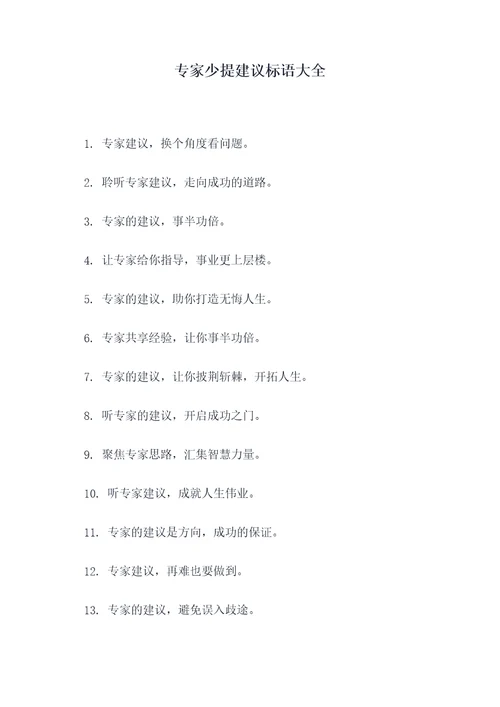 专家少提建议标语大全

1. 专家建议，换个角度看问题。

2. 聆听专家建议，走向成功的道路。

3. 专家的建议，事半功倍。

4. 让专家给你指导，事业更上层楼。

5. 专家的建议，助你打造无悔人生。

6. 专家共享经验，让你事半功倍。

7. 专家的建议，让你披荆斩棘，开拓人生。

8. 听专家的建议，开启成功之门。

9. 聚焦专家思路，汇集智慧力量。

10. 听专家建议，成就人生伟业。

11. 专家的建议是方向，成功的保证。

12. 专家建议，再难也要做到。

13. 专家的建议，避免误入歧途。